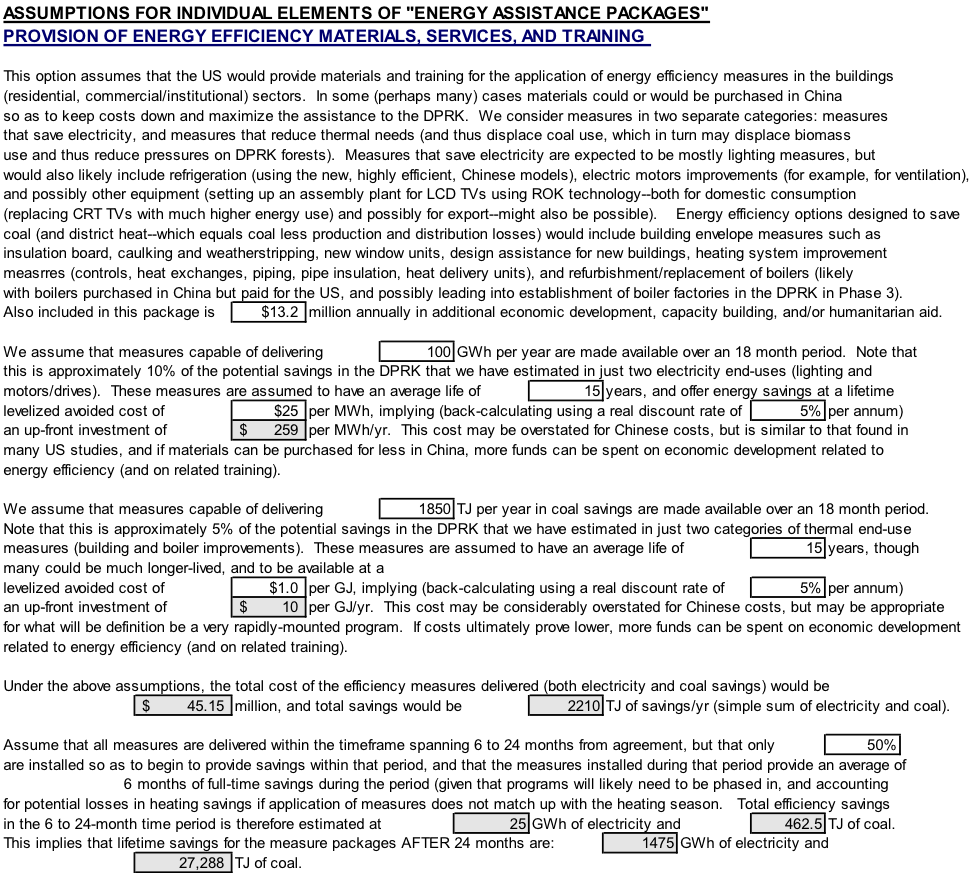 ASSUMPTIONS FOR INDIVIDUAL ELEMENTS OF "ENERGY ASSISTANCE PACKAGES"
PROVISION OF ENERGY EFFICIENCY MATERIALS, SERVICES, AND TRAINING

This option assumes that the US would provide materials and training for the application of energy efficiency measures in the buildings (residential, commercial/institutional) sectors. In some (perhaps many) cases materials could or would be purchased in China so as to keep costs down and maximize the assistance to the DPRK. We consider measures in two separate categories: measures that save electricity, and measures that reduce thermal needs (and thus displace coal use, which in turn may displace biomass use and thus reduce pressures on DPRK forests). Measures that save electricity are expected to be mostly lighting measures, but would also likely include refrigeration (using the new, highly efficient, Chinese models), electric motors improvements (for example, for ventilation), and possibly other equipment (setting up an assembly plant for LCD TVs using ROK technology--both for domestic consumption (replacing CRT TVs with much higher energy use) and possibly for export--might also be possible). Energy efficiency options designed to save coal (and district heat--which equals coal less production and distribution losses) would include building envelope measures such as insulation board, caulking and weatherstripping, new window units, design assistance for new buildings, heating system improvement measrres (controls, heat exchanges, piping, pipe insulation, heat delivery units), and refurbishment/replacement of boilers (likely with boilers purchased in China but paid for the US, and possibly leading into establishment of boiler factories in the DPRK in Phase 3). Also included in this package is $13.2 million annually in additional economic development, capacity building, and/or humanitarian aid.

We assume that measures capable of delivering 100 GWh per year are made available over an 18 month period. Note that this is approximately 10% of the potential savings in the DPRK that we have estimated in just two electricity end-uses (lighting and motors/drives). These measures are assumed to have an average life of 15 years, and offer energy savings at a lifetime levelized avoided cost of $25 per MWh, implying (back-calculating using a real discount rate of 5% per annum) an up-front investment of $ 259 per MWh/yr. This cost may be overstated for Chinese costs, but is similar to that found in many US studies, and if materials can be purchased for less in China, more funds can be spent on economic development related to energy efficiency (and on related training).

We assume that measures capable of delivering 1850 TJ per year in coal savings are made available over an 18 month period. Note that this is approximately 5% of the potential savings in the DPRK that we have estimated in just two categories of thermal end-use measures (building and boiler improvements). These measures are assumed to have an average life of 15 years, though many could be much longer-lived, and to be available at a levelized avoided cost of $1.0 per GJ, implying (back-calculating using a real discount rate of 5% per annum) an up-front investment of $ 10 per GJ/yr. This cost may be considerably overstated for Chinese costs, but may be appropriate for what will be definition be a very rapidly-mounted program. If costs ultimately prove lower, more funds can be spent on economic development related to energy efficiency (and on related training).

Under the above assumptions, the total cost of the efficiency measures delivered (both electricity and coal savings) would be $ 45.15 million, and total savings would be 2210 TJ of savings/yr (simple sum of electricity and coal).

Assume that all measures are delivered within the timeframe spanning 6 to 24 months from agreement, but that only 50% are installed so as to begin to provide savings within that period, and that the measures installed during that period provide an average of 6 months of full-time savings during the period (given that programs will likely need to be phased in, and accounting for potential losses in heating savings if application of measures does not match up with the heating season. Total efficiency savings in the 6 to 24-month time period is therefore estimated at 25 GWh of electricity and 462.5 TJ of coal. This implies that lifetime savings for the measure packages AFTER 24 months are: 1475 GWh of electricity and 27,288 TJ of coal.